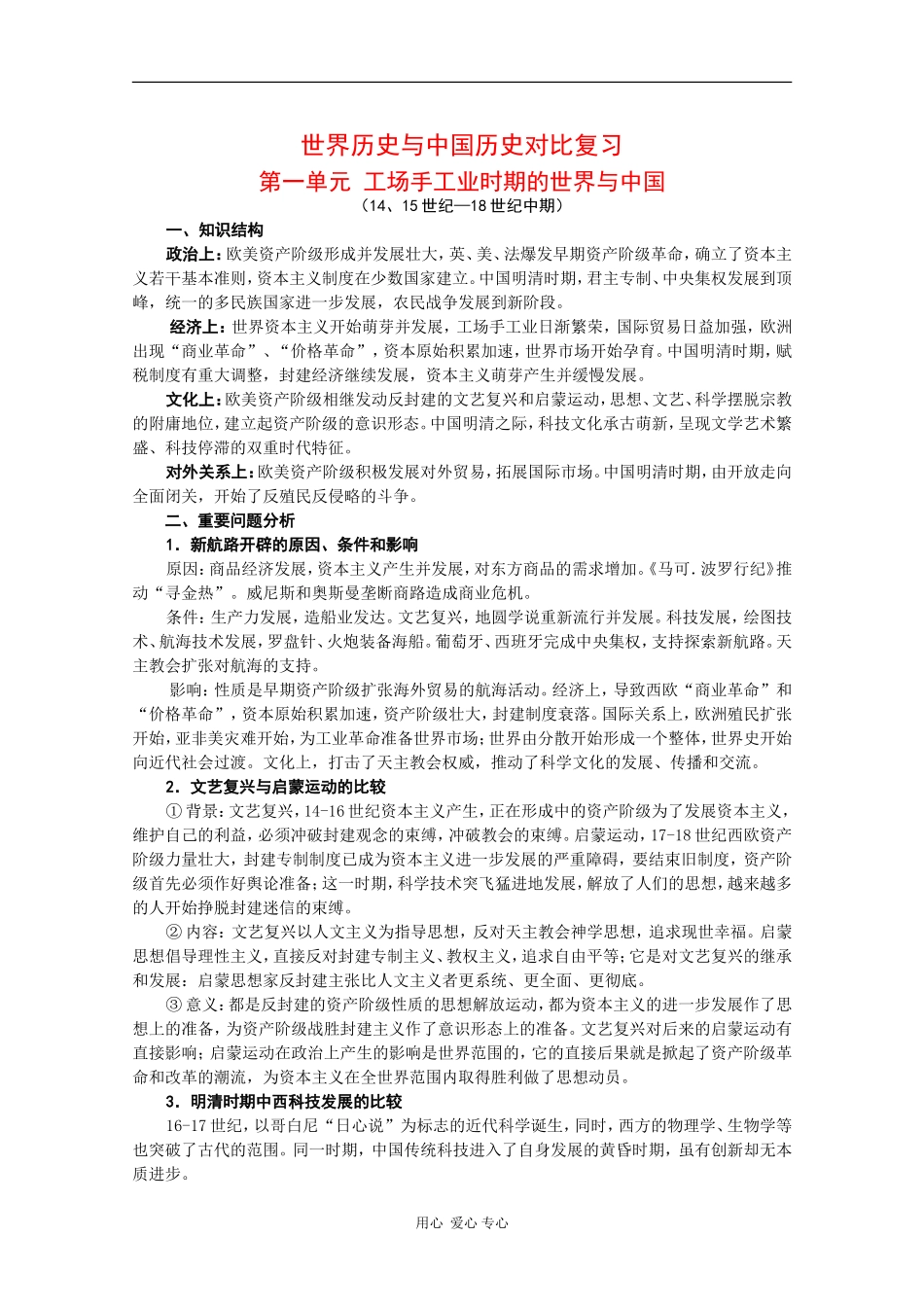 世界历史与中国历史对比复习

第一单元 工场手工业时期的世界与中国

（14、15 世纪—18 世纪中期）

一、知识结构

政治上：欧美资产阶级形成并发展壮大，英、美、法爆发早期资产阶级革命，确立了资本主义若干基本准则，资本主义制度在少数国家建立。中国明清时期，君主专制、中央集权发展到顶峰，统一的多民族国家进一步发展，农民战争发展到新阶段。

经济上：世界资本主义开始萌芽并发展，工场手工业日渐繁荣，国际贸易日益加强，欧洲出现“商业革命”、“价格革命”，资本原始积累加速，世界市场开始孕育。中国明清时期，赋税制度有重大调整，封建经济继续发展，资本主义萌芽产生并缓慢发展。

文化上：欧美资产阶级相继发动反封建的文艺复兴和启蒙运动，思想、文艺、科学摆脱宗教的附庸地位，建立起资产阶级的意识形态。中国明清之际，科技文化承古萌新，呈现文学艺术繁盛、科技停滞的双重时代特征。

对外关系上：欧美资产阶级积极发展对外贸易，拓展国际市场。中国明清时期，由开放走向全面闭关，开始了反殖民反侵略的斗争。

二、重要问题分析

1．新航路开辟的原因、条件和影响

原因：商品经济发展，资本主义产生并发展，对东方商品的需求增加。《马可．波罗行纪》推动“寻金热”。威尼斯和奥斯曼垄断商路造成商业危机。

条件：生产力发展，造船业发达。文艺复兴，地圆学说重新流行并发展。科技发展，绘图技术、航海技术发展，罗盘针、火炮装备海船。葡萄牙、西班牙完成中央集权，支持探索新航路。天主教会扩张对航海的支持。

影响：性质是早期资产阶级扩张海外贸易的航海活动。经济上，导致西欧“商业革命”和“价格革命”，资本原始积累加速，资产阶级壮大，封建制度衰落。国际关系上，欧洲殖民扩张开始，亚非美灾难开始，为工业革命准备世界市场；世界由分散开始形成一个整体，世界史开始向近代社会过渡。文化上，打击了天主教会权威，推动了科学文化的发展、传播和交流。

2．文艺复兴与启蒙运动的比较

① 背景：文艺复兴，14-16 世纪资本主义产生，正在形成中的资产阶级为了发展资本主义，维护自己的利益，必须冲破封建观念的束缚，冲破教会的束缚。启蒙运动，17-18 世纪西欧资产阶级力量壮大，封建专制制度已成为资本主义进一步发展的严重障碍，要结束旧制度，资产阶级首先必须作好舆论准备；这一时期，科学技术突飞猛进地发展，解放了人们的思想，越来越多的人开始挣脱封建迷信的束缚。

② 内容：文艺复兴以人文主义为指导思想，反对天主教会神学思想，追求现世幸福。启蒙思想倡导理性主义，直接反对封建专制主义、教权主义，追求自由平等；它是对文艺复兴的继承和发展：启蒙思想家反封建主张比人文主义者更系统、更全面、更彻底。

③ 意义：都是反封建的资产阶级性质的思想解放运动，都为资本主义的进一步发展作了思想上的准备，为资产阶级战胜封建主义作了意识形态上的准备。文艺复兴对后来的启蒙运动有直接影响；启蒙运动在政治上产生的影响是世界范围的，它的直接后果就是掀起了资产阶级革命和改革的潮流，为资本主义在全世界范围内取得胜利做了思想动员。

3．明清时期中西科技发展的比较

16-17 世纪，以哥白尼“日心说”为标志的近代科学诞生，同时，西方的物理学、生物学等也突破了古代的范围。同一时期，中国传统科技进入了自身发展的黄昏时期，虽有创新却无本质进步。

用心 爱心 专心